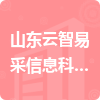 山东云智易采信息科...